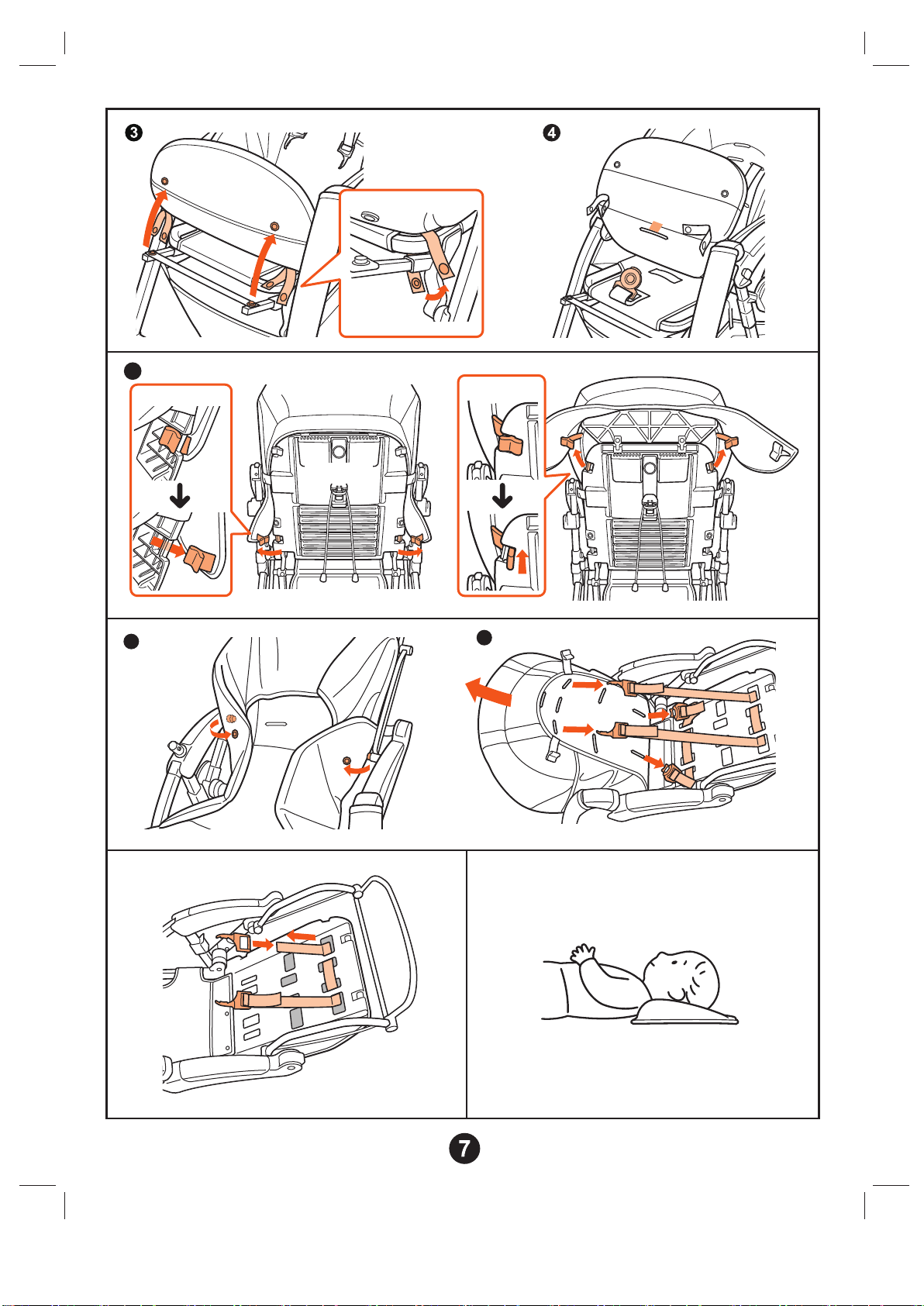 3

4

7